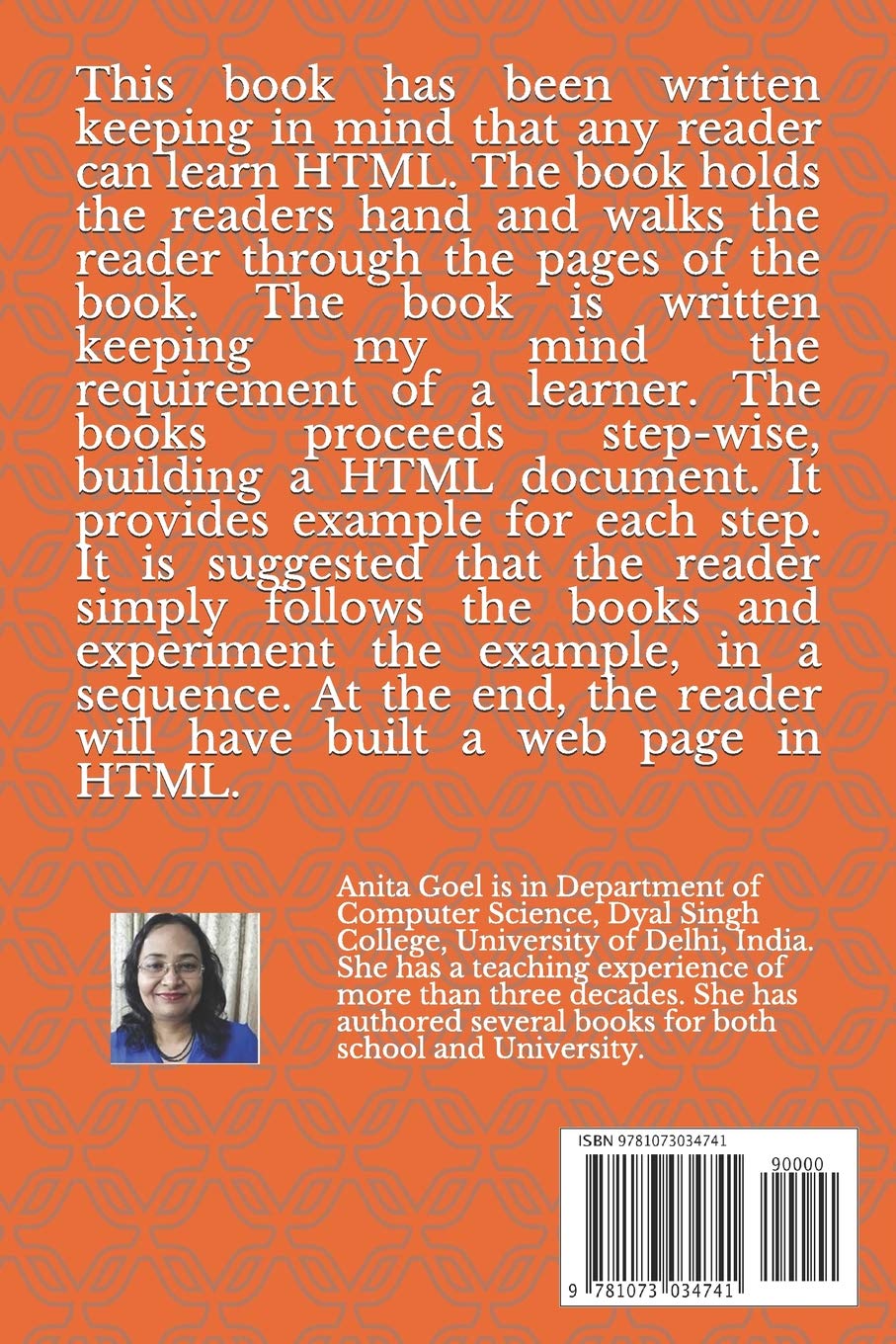 This book has been written keeping in mind that any reader can learn HTML. The book holds the readers hand and walks the reader through the pages of the book. The book is written keeping my mind the requirement of a learner. The books proceeds step-wise, building a HTML document. It provides example for each step. It is suggested that the reader simply follows the books and experiment the example, in a sequence. At the end, the reader will have built a web page in HTML.

Anita Goel is in Department of Computer Science, Dyal Singh College, University of Delhi, India. She has a teaching experience of more than three decades. She has authored several books for both school and University.

ISBN 9781073034741

90000

9 781073 034741